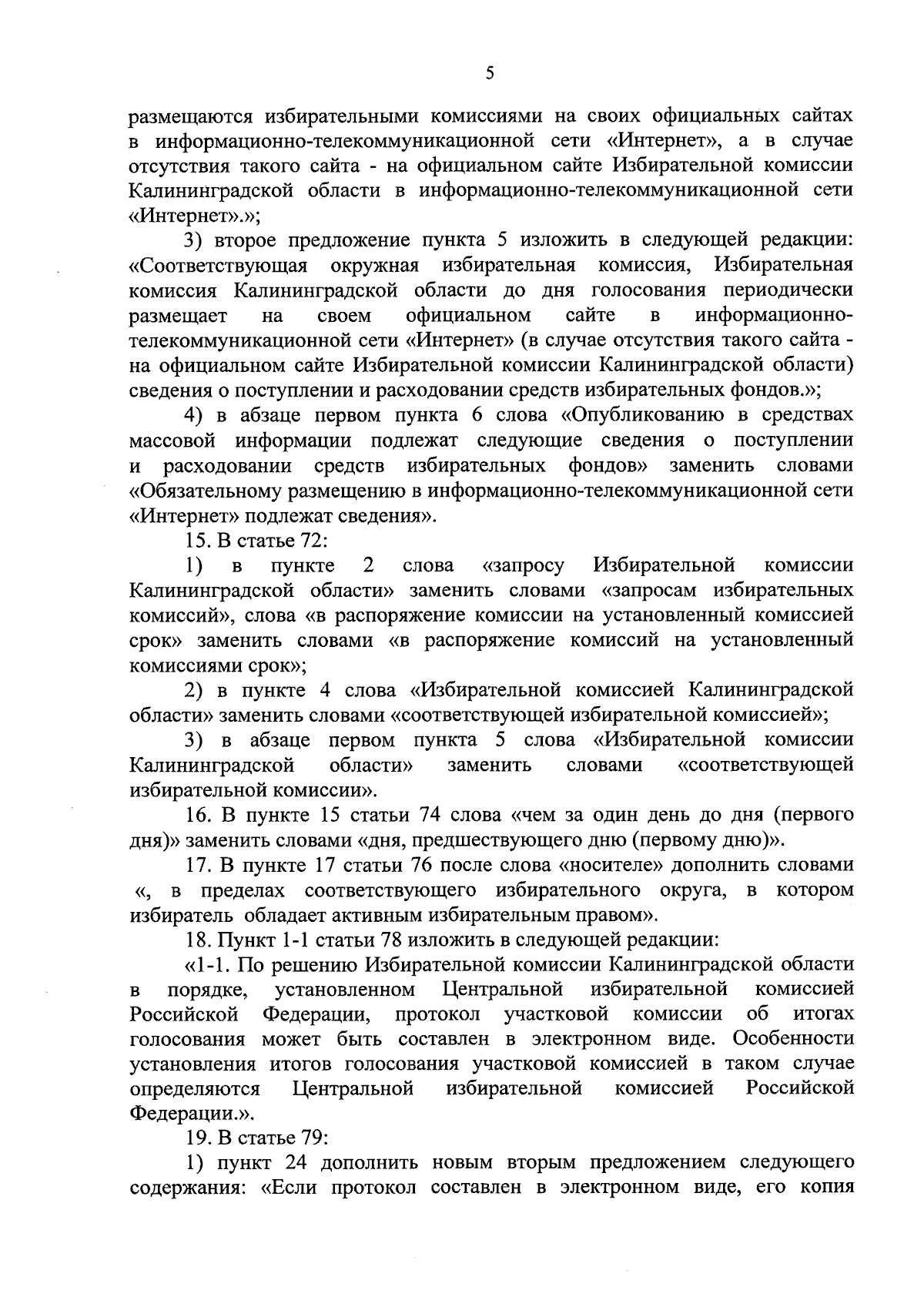 5

размещаются избирательными комиссиями на своих официальных сайтах в информационно-телекоммуникационной сети «Интернет», а в случае отсутствия такого сайта - на официальном сайте Избирательной комиссии Калининградской области в информационно-телекоммуникационной сети «Интернет».»;

3) второе предложение пункта 5 изложить в следующей редакции: «Соответствующая окружная избирательная комиссия, Избирательная комиссия Калининградской области до дня голосования периодически размещает на своем официальном сайте в информационно-телекоммуникационной сети «Интернет» (в случае отсутствия такого сайта - на официальном сайте Избирательной комиссии Калининградской области) сведения о поступлении и расходовании средств избирательных фондов.»;

4) в абзаце первом пункта 6 слова «Опубликованию в средствах массовой информации подлежат следующие сведения о поступлении и расходовании средств избирательных фондов» заменить словами «Обязательному размещению в информационно-телекоммуникационной сети «Интернет» подлежат сведения».

15. В статье 72:

1) в пункте 2 слова «запросу Избирательной комиссии Калининградской области» заменить словами «запросам избирательных комиссий», слова «в распоряжение комиссии на установленный комиссией срок» заменить словами «в распоряжение комиссий на установленный комиссиями срок»;

2) в пункте 4 слова «Избирательной комиссией Калининградской области» заменить словами «соответствующей избирательной комиссией»;

3) в абзаце первом пункта 5 слова «Избирательной комиссии Калининградской области» заменить словами «соответствующей избирательной комиссии».

16. В пункте 15 статьи 74 слова «чем за один день до дня (первого дня)» заменить словами «дня, предшествующего дню (первому дню)».

17. В пункте 17 статьи 76 после слова «носителе» дополнить словами «, в пределах соответствующего избирательного округа, в котором избиратель обладает активным избирательным правом».

18. Пункт 1-1 статьи 78 изложить в следующей редакции:

«1-1. По решению Избирательной комиссии Калининградской области в порядке, установленном Центральной избирательной комиссией Российской Федерации, протокол участковой комиссии об итогах голосования может быть составлен в электронном виде. Особенности установления итогов голосования участковой комиссией в таком случае определяются Центральной избирательной комиссией Российской Федерации.».

19. В статье 79:

1) пункт 24 дополнить новым вторым предложением следующего содержания: «Если протокол составлен в электронном виде, его копия